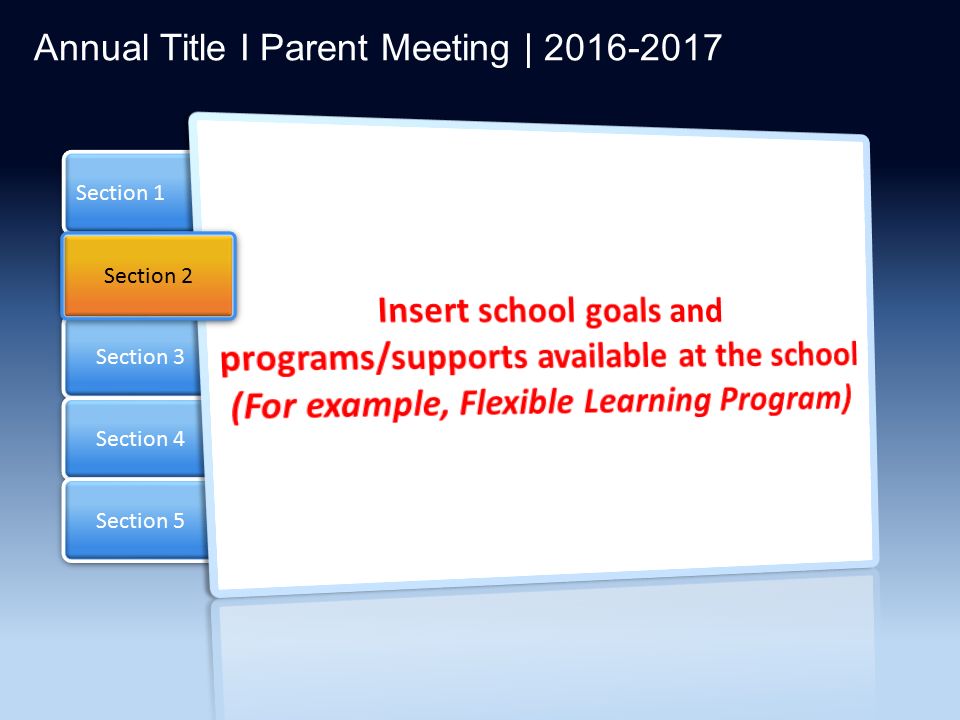 Annual Title I Parent Meeting | 2016-2017

Section 1

Section 2

Section 3

Section 4

Section 5

Insert school goals and programs/supports available at the school (For example, Flexible Learning Program)